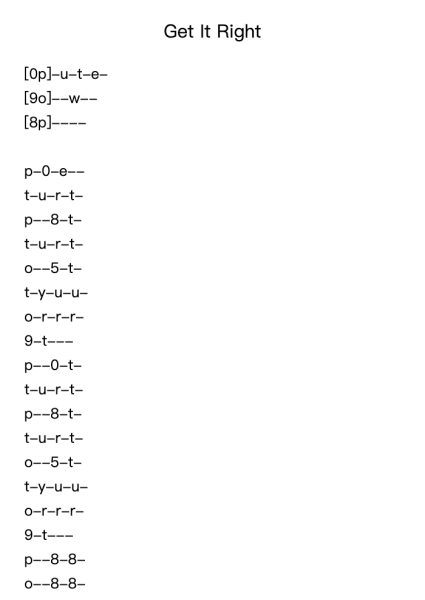 Get It Right

[0p]–u–t–e–
[9o]––w––
[8p]––––

p–0–e––
t–u–r–t–
p––8–t–
t–u–r–t–
o––5–t–
t–y–u–u–
o–r–r–r–
9–t–––
p––0–t–
t–u–r–t–
p––8–t–
t–u–r–t–
o––5–t–
t–y–u–u–
o–r–r–r–
9–t–––
p––8–8–
o––8–8–